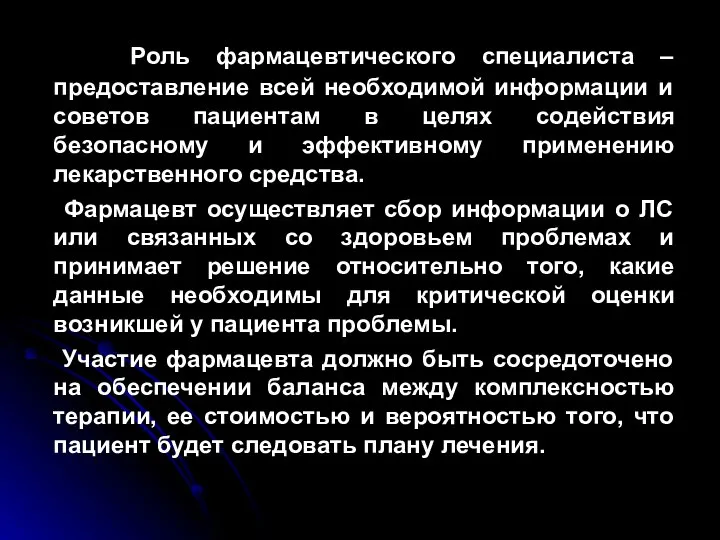 Роль фармацевтического специалиста – предоставление всей необходимой информации и советов пациентам в целях содействия безопасному и эффективному применению лекарственного средства.

Фармацевт осуществляет сбор информации о ЛС или связанных со здоровьем проблемах и принимает решение относительно того, какие данные необходимы для критической оценки возникшей у пациента проблемы.

Участие фармацевта должно быть сосредоточено на обеспечении баланса между комплексностью терапии, ее стоимостью и вероятностью того, что пациент будет следовать плану лечения.